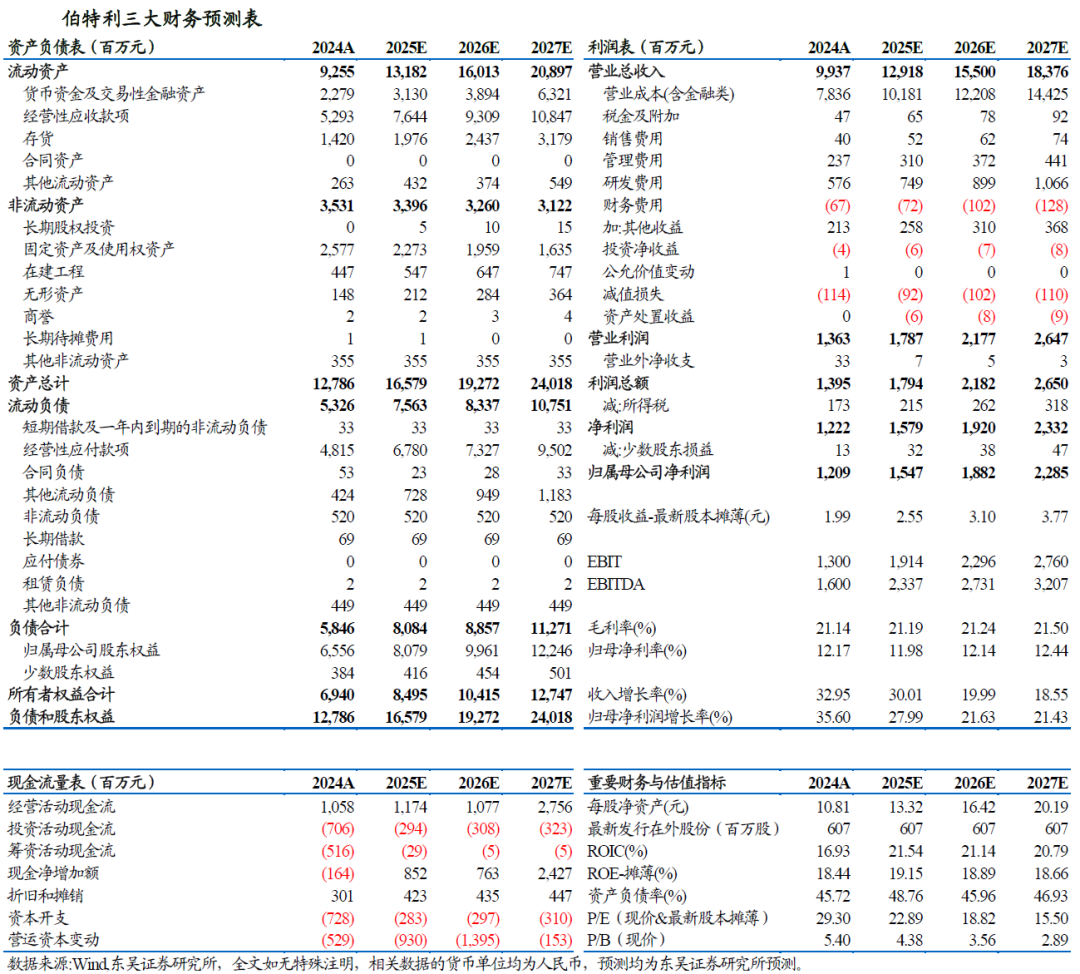 伯特利三大财务预测表

| 资产负债表（百万元） | 2024A | 2025E | 2026E | 2027E |
|---|---|---|---|---|
| 流动资产 | 9,255 | 13,182 | 16,013 | 20,897 |
| 货币资金及交易性金融资产 | 2,279 | 3,130 | 3,894 | 6,321 |
| 经营性应收款项 | 5,293 | 7,644 | 9,309 | 10,847 |
| 存货 | 1,420 | 1,976 | 2,437 | 3,179 |
| 合同资产 | 0 | 0 | 0 | 0 |
| 其他流动资产 | 263 | 432 | 374 | 549 |
| 非流动资产 | 3,531 | 3,396 | 3,260 | 3,122 |
| 长期股权投资 | 0 | 5 | 10 | 15 |
| 固定资产及使用权资产 | 2,577 | 2,273 | 1,959 | 1,635 |
| 在建工程 | 447 | 547 | 647 | 747 |
| 无形资产 | 148 | 212 | 284 | 364 |
| 商誉 | 2 | 2 | 3 | 4 |
| 长期待摊费用 | 1 | 1 | 0 | 0 |
| 其他非流动资产 | 355 | 355 | 355 | 355 |
| 资产总计 | 12,786 | 16,579 | 19,272 | 24,018 |
| 流动负债 | 5,326 | 7,563 | 8,337 | 10,751 |
| 短期借款及一年内到期的非流动负债 | 33 | 33 | 33 | 33 |
| 经营性应付款项 | 4,815 | 6,780 | 7,327 | 9,502 |
| 合同负债 | 53 | 23 | 28 | 33 |
| 其他流动负债 | 424 | 728 | 949 | 1,183 |
| 非流动负债 | 520 | 520 | 520 | 520 |
| 长期借款 | 69 | 69 | 69 | 69 |
| 应付债券 | 0 | 0 | 0 | 0 |
| 租赁负债 | 2 | 2 | 2 | 2 |
| 其他非流动负债 | 449 | 449 | 449 | 449 |
| 负债合计 | 5,846 | 8,084 | 8,857 | 11,271 |
| 归属母公司股东权益 | 6,556 | 8,079 | 9,961 | 12,246 |
| 少数股东权益 | 384 | 416 | 454 | 501 |
| 所有者权益合计 | 6,940 | 8,495 | 10,415 | 12,747 |
| 负债和股东权益 | 12,786 | 16,579 | 19,272 | 24,018 |

| 利润表（百万元） | 2024A | 2025E | 2026E | 2027E |
|---|---|---|---|---|
| 营业总收入 | 9,937 | 12,918 | 15,500 | 18,376 |
| 营业成本(含金融类) | 7,836 | 10,181 | 12,208 | 14,425 |
| 税金及附加 | 47 | 65 | 78 | 92 |
| 销售费用 | 40 | 52 | 62 | 74 |
| 管理费用 | 237 | 310 | 372 | 441 |
| 研发费用 | 576 | 749 | 899 | 1,066 |
| 财务费用 | (67) | (72) | (102) | (128) |
| 加:其他收益 | 213 | 258 | 310 | 368 |
| 投资净收益 | (4) | (6) | (7) | (8) |
| 公允价值变动 | 1 | 0 | 0 | 0 |
| 减值损失 | (114) | (92) | (102) | (110) |
| 资产处置收益 | 0 | (6) | (8) | (9) |
| 营业利润 | 1,363 | 1,787 | 2,177 | 2,647 |
| 营业外净收支 | 33 | 7 | 5 | 3 |
| 利润总额 | 1,395 | 1,794 | 2,182 | 2,650 |
| 减:所得税 | 173 | 215 | 262 | 318 |
| 净利润 | 1,222 | 1,579 | 1,920 | 2,332 |
| 减:少数股东损益 | 13 | 32 | 38 | 47 |
| 归属母公司净利润 | 1,209 | 1,547 | 1,882 | 2,285 |
| 每股收益-最新股本摊薄(元) | 1.99 | 2.55 | 3.10 | 3.77 |
| EBIT | 1,300 | 1,914 | 2,296 | 2,760 |
| EBITDA | 1,600 | 2,337 | 2,731 | 3,207 |
| 毛利率(%) | 21.14 | 21.19 | 21.24 | 21.50 |
| 归母净利率(%) | 12.17 | 11.98 | 12.14 | 12.44 |
| 收入增长率(%) | 32.95 | 30.01 | 19.99 | 18.55 |
| 归母净利润增长率(%) | 35.60 | 27.99 | 21.63 | 21.43 |

| 现金流量表（百万元） | 2024A | 2025E | 2026E | 2027E |
|---|---|---|---|---|
| 经营活动现金流 | 1,058 | 1,174 | 1,077 | 2,756 |
| 投资活动现金流 | (706) | (294) | (308) | (323) |
| 筹资活动现金流 | (516) | (29) | (5) | (5) |
| 现金净增加额 | (164) | 852 | 763 | 2,427 |
| 折旧和摊销 | 301 | 423 | 435 | 447 |
| 资本开支 | (728) | (283) | (297) | (310) |
| 营运资本变动 | (529) | (930) | (1,395) | (153) |

| 重要财务与估值指标 | 2024A | 2025E | 2026E | 2027E |
|---|---|---|---|---|
| 每股净资产(元) | 10.81 | 13.32 | 16.42 | 20.19 |
| 最新发行在外股份（百万股） | 607 | 607 | 607 | 607 |
| ROIC(%) | 16.93 | 21.54 | 21.14 | 20.79 |
| ROE-摊薄(%) | 18.44 | 19.15 | 18.89 | 18.66 |
| 资产负债率(%) | 45.72 | 48.76 | 45.96 | 46.93 |
| P/E（现价&最新股本摊薄） | 29.30 | 22.89 | 18.82 | 15.50 |
| P/B（现价） | 5.40 | 4.38 | 3.56 | 2.89 |

数据来源:Wind,东吴证券研究所，全文如无特殊注明，相关数据的货币单位均为人民币，预测均为东吴证券研究所预测。